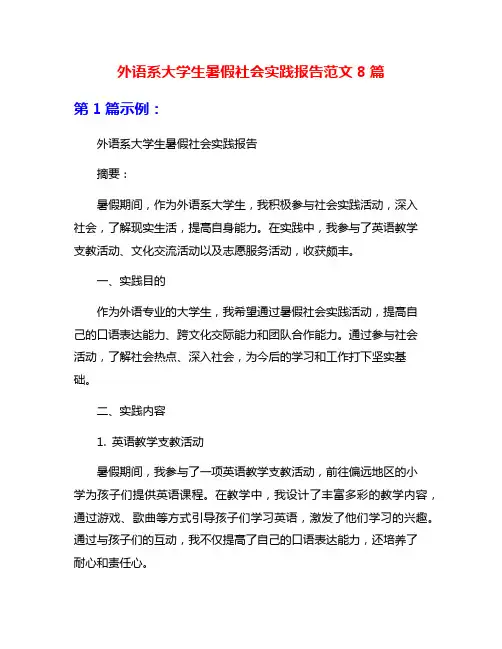 外语系大学生暑假社会实践报告范文 8 篇

第 1 篇示例：

外语系大学生暑假社会实践报告

摘要：

暑假期间，作为外语系大学生，我积极参与社会实践活动，深入社会，了解现实生活，提高自身能力。在实践中，我参与了英语教学支教活动、文化交流活动以及志愿服务活动，收获颇丰。

一、实践目的

作为外语专业的大学生，我希望通过暑假社会实践活动，提高自己的口语表达能力、跨文化交际能力和团队合作能力。通过参与社会活动，了解社会热点、深入社会，为今后的学习和工作打下坚实基础。

二、实践内容

1. 英语教学支教活动

暑假期间，我参与了一项英语教学支教活动，前往偏远地区的小学为孩子们提供英语课程。在教学中，我设计了丰富多彩的教学内容，通过游戏、歌曲等方式引导孩子们学习英语，激发了他们学习的兴趣。通过与孩子们的互动，我不仅提高了自己的口语表达能力，还培养了耐心和责任心。